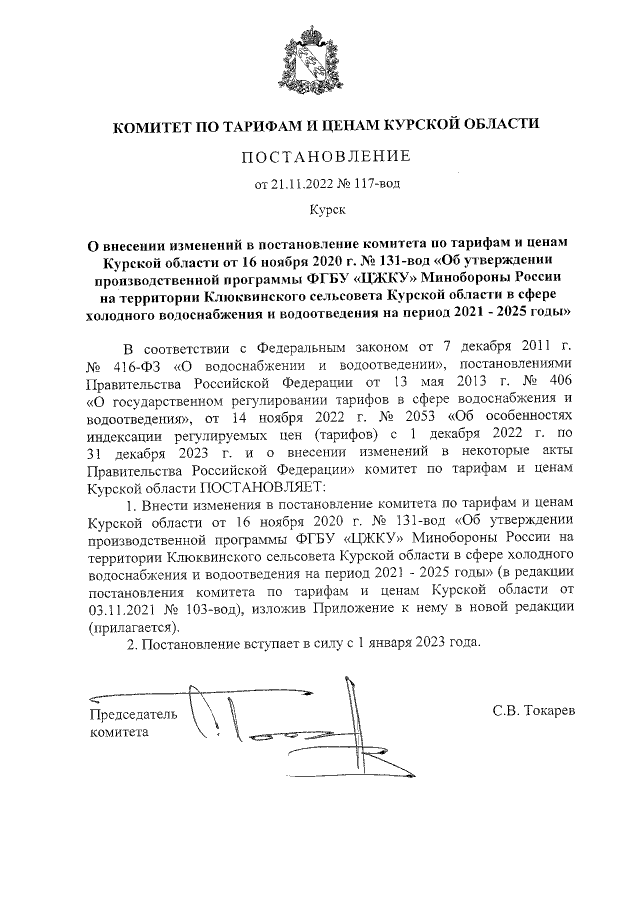 КОМИТЕТ ПО ТАРИФАМ И ЦЕНАМ КУРСКОЙ ОБЛАСТИ

ПОСТАНОВЛЕНИЕ

от 21.11.2022 № 117-вод

Курск

О внесении изменений в постановление комитета по тарифам и ценам Курской области от 16 ноября 2020 г. № 131-вод «Об утверждении производственной программы ФГБУ «ЦЖКУ» Минобороны России на территории Клюквинского сельсовета Курской области в сфере холодного водоснабжения и водоотведения на период 2021 - 2025 годы»

В соответствии с Федеральным законом от 7 декабря 2011 г. № 416-ФЗ «О водоснабжении и водоотведении», постановлениями Правительства Российской Федерации от 13 мая 2013 г. № 406 «О государственном регулировании тарифов в сфере водоснабжения и водоотведения», от 14 ноября 2022 г. № 2053 «Об особенностях индексации регулируемых цен (тарифов) с 1 декабря 2022 г. по 31 декабря 2023 г. и о внесении изменений в некоторые акты Правительства Российской Федерации» комитет по тарифам и ценам Курской области ПОСТАНОВЛЯЕТ:

1. Внести изменения в постановление комитета по тарифам и ценам Курской области от 16 ноября 2020 г. № 131-вод «Об утверждении производственной программы ФГБУ «ЦЖКУ» Минобороны России на территории Клюквинского сельсовета Курской области в сфере холодного водоснабжения и водоотведения на период 2021 - 2025 годы» (в редакции постановления комитета по тарифам и ценам Курской области от 03.11.2021 № 103-вод), изложив Приложение к нему в новой редакции (прилагается).

2. Постановление вступает в силу с 1 января 2023 года.

Председатель комитета

С.В. Токарев